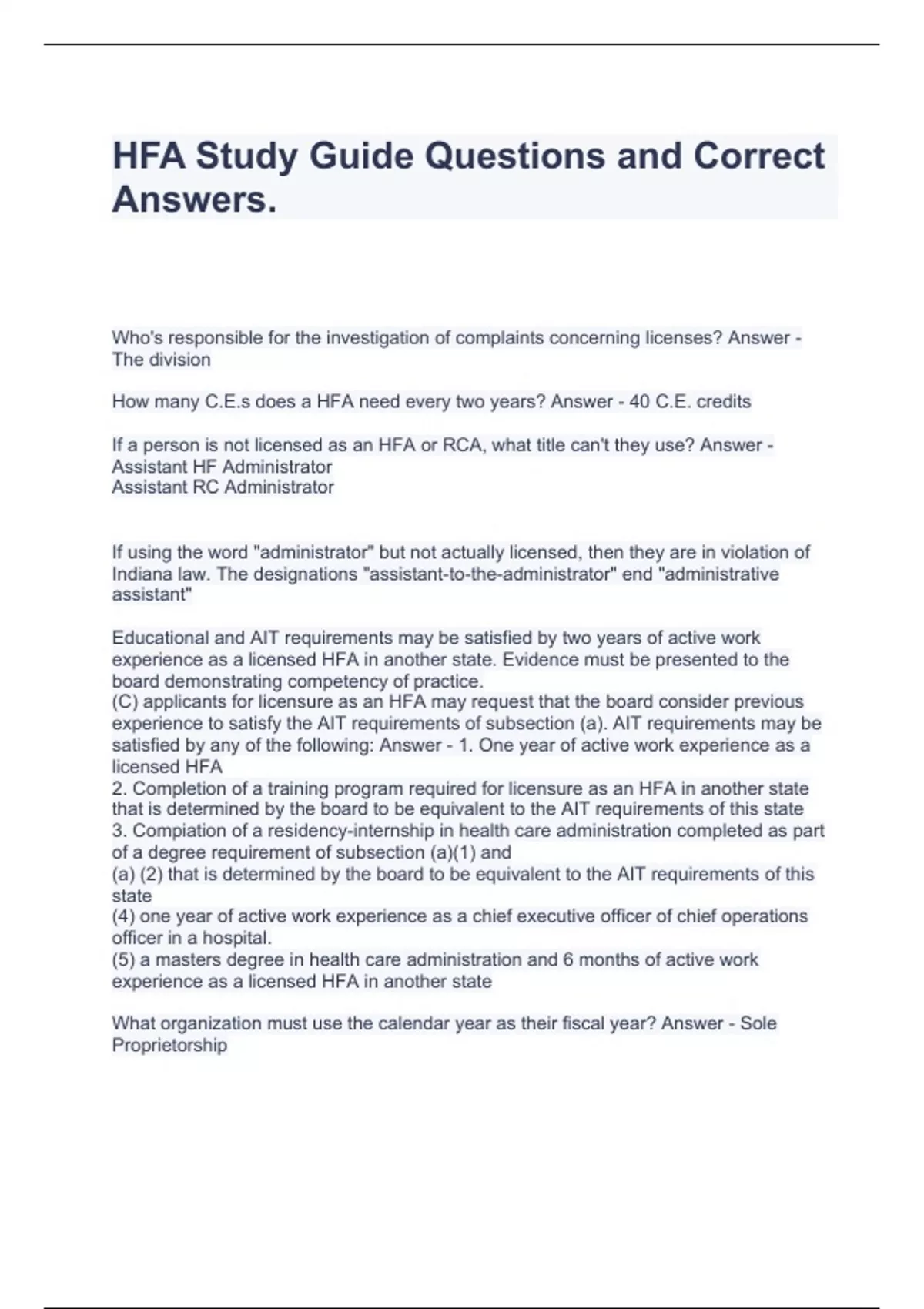 HFA Study Guide Questions and Correct Answers.

Who's responsible for the investigation of complaints concerning licenses? Answer - The division

How many C.E.s does a HFA need every two years? Answer - 40 C.E. credits

If a person is not licensed as an HFA or RCA, what title can't they use? Answer - Assistant HF Administrator
Assistant RC Administrator

If using the word "administrator" but not actually licensed, then they are in violation of Indiana law. The designations "assistant-to-the-administrator" end "administrative assistant"

Educational and AIT requirements may be satisfied by two years of active work experience as a licensed HFA in another state. Evidence must be presented to the board demonstrating competency of practice.
(C) applicants for licensure as an HFA may request that the board consider previous experience to satisfy the AIT requirements of subsection (a). AIT requirements may be satisfied by any of the following: Answer - 1. One year of active work experience as a licensed HFA
2. Completion of a training program required for licensure as an HFA in another state that is determined by the board to be equivalent to the AIT requirements of this state
3. Compiation of a residency-internship in health care administration completed as part of a degree requirement of subsection (a)(1) and
(a) (2) that is determined by the board to be equivalent to the AIT requirements of this state
(4) one year of active work experience as a chief executive officer of chief operations officer in a hospital.
(5) a masters degree in health care administration and 6 months of active work experience as a licensed HFA in another state

What organization must use the calendar year as their fiscal year? Answer - Sole Proprietorship